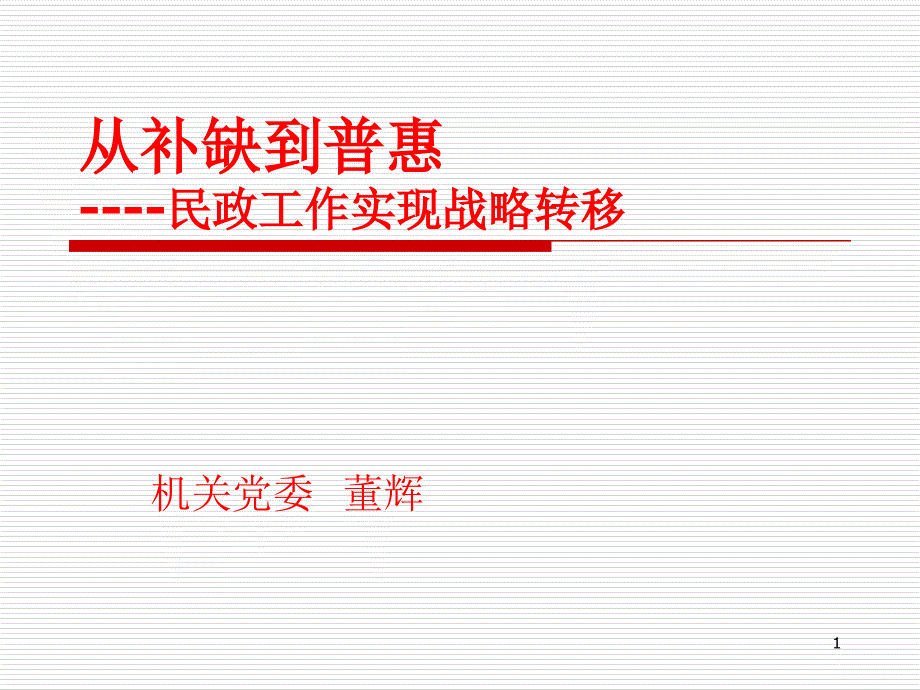 从补缺到普惠
----民政工作实现战略转移

机关党委 董辉

1